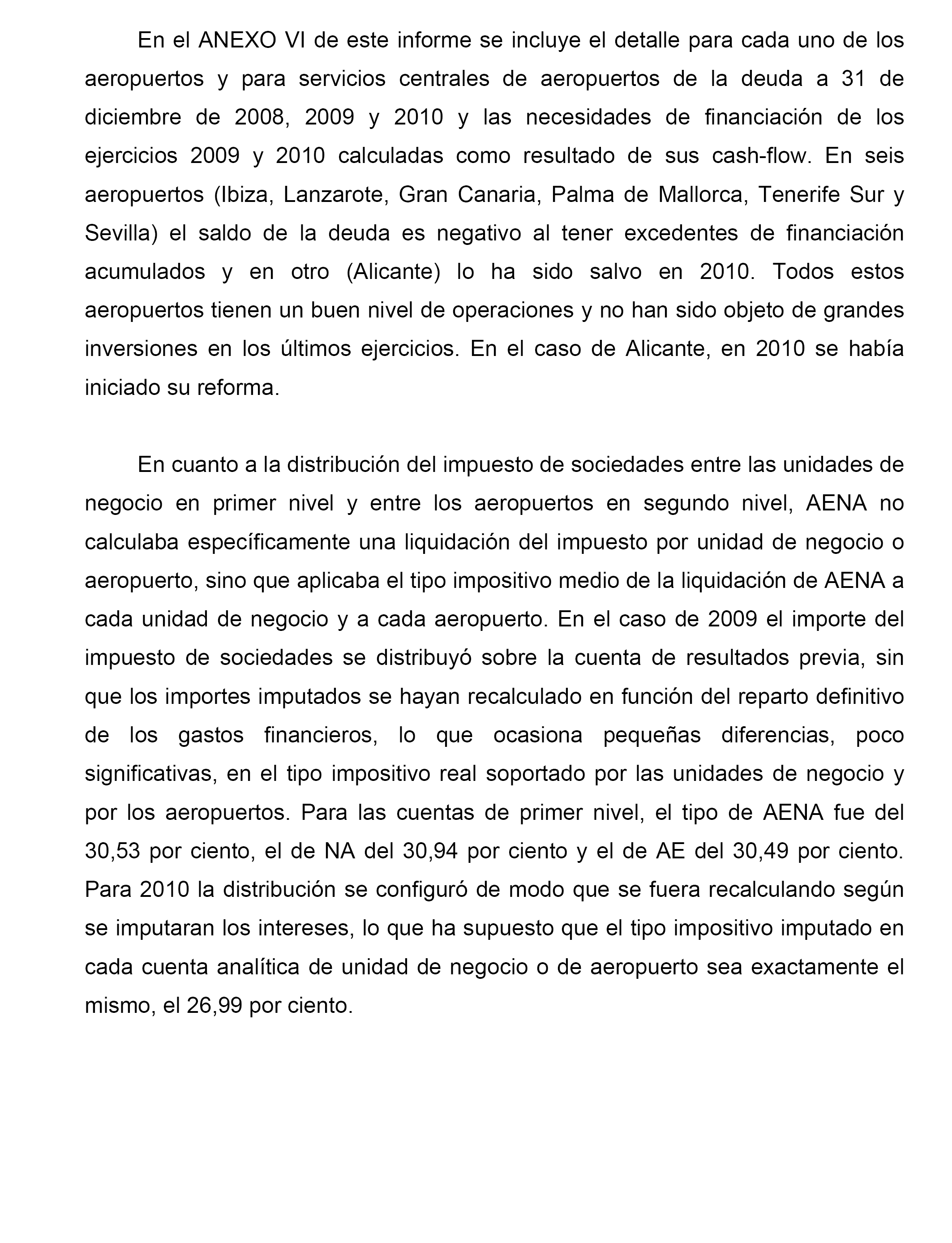 En el ANEXO VI de este informe se incluye el detalle para cada uno de los aeropuertos y para servicios centrales de aeropuertos de la deuda a 31 de diciembre de 2008, 2009 y 2010 y las necesidades de financiación de los ejercicios 2009 y 2010 calculadas como resultado de sus cash-flow. En seis aeropuertos (Ibiza, Lanzarote, Gran Canaria, Palma de Mallorca, Tenerife Sur y Sevilla) el saldo de la deuda es negativo al tener excedentes de financiación acumulados y en otro (Alicante) lo ha sido salvo en 2010. Todos estos aeropuertos tienen un buen nivel de operaciones y no han sido objeto de grandes inversiones en los últimos ejercicios. En el caso de Alicante, en 2010 se había iniciado su reforma.

En cuanto a la distribución del impuesto de sociedades entre las unidades de negocio en primer nivel y entre los aeropuertos en segundo nivel, AENA no calculaba específicamente una liquidación del impuesto por unidad de negocio o aeropuerto, sino que aplicaba el tipo impositivo medio de la liquidación de AENA a cada unidad de negocio y a cada aeropuerto. En el caso de 2009 el importe del impuesto de sociedades se distribuyó sobre la cuenta de resultados previa, sin que los importes imputados se hayan recalculado en función del reparto definitivo de los gastos financieros, lo que ocasiona pequeñas diferencias, poco significativas, en el tipo impositivo real soportado por las unidades de negocio y por los aeropuertos. Para las cuentas de primer nivel, el tipo de AENA fue del 30,53 por ciento, el de NA del 30,94 por ciento y el de AE del 30,49 por ciento. Para 2010 la distribución se configuró de modo que se fuera recalculando según se imputaran los intereses, lo que ha supuesto que el tipo impositivo imputado en cada cuenta analítica de unidad de negocio o de aeropuerto sea exactamente el mismo, el 26,99 por ciento.